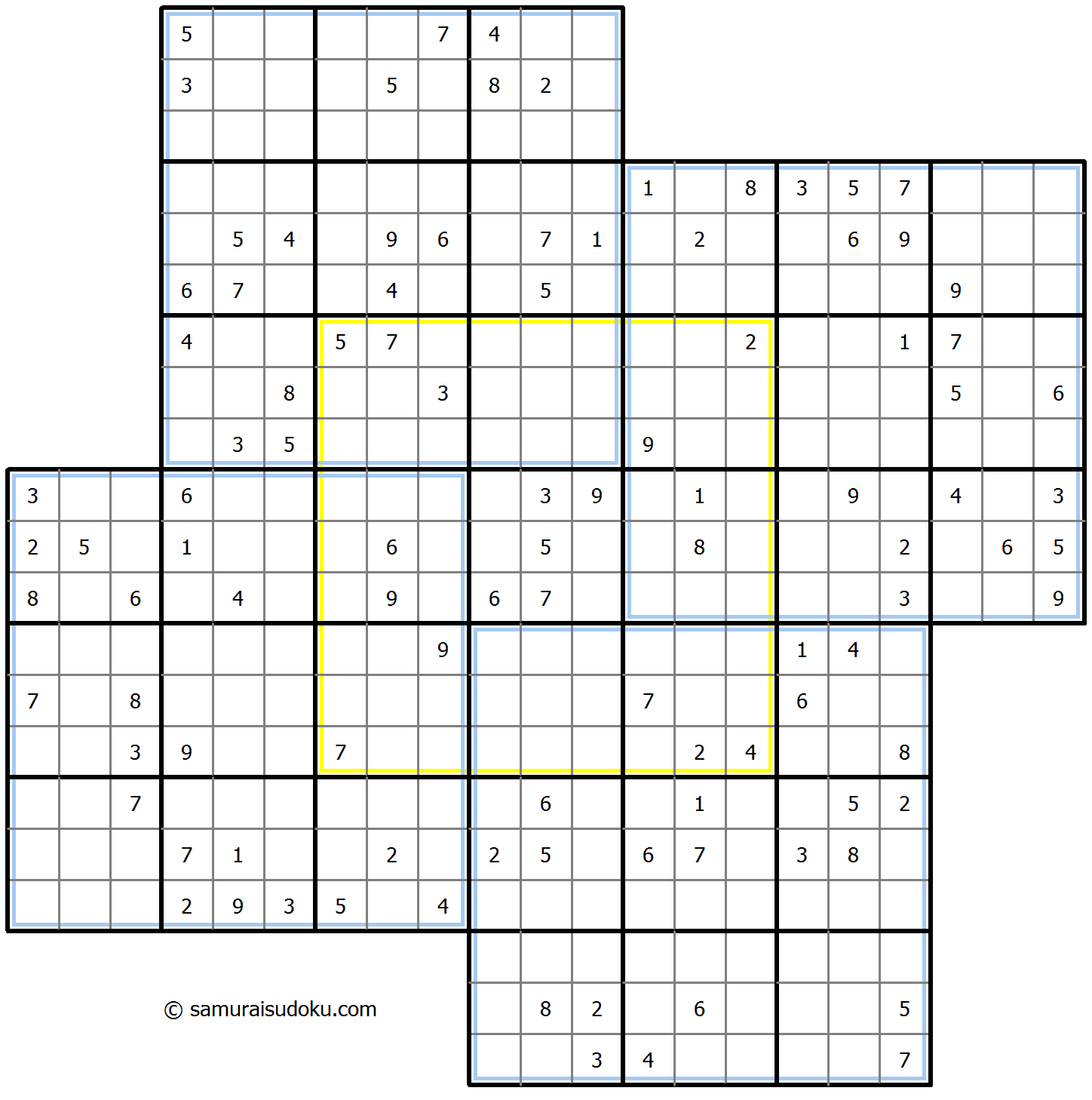 | | | | | | | | | | | | | | | | | | | | | |
|---|---|---|---|---|---|---|---|---|---|---|---|---|---|---|---|---|---|---|---|---|
| | | | 5 | | | | | 7 | 4 | | | | | | | | | | | |
| | | | 3 | | | | 5 | | 8 | 2 | | | | | | | | | | |
| | | | | | | | | | | | | | | | | | | | | |
| | | | | | | | | | | | | 1 | | 8 | 3 | 5 | 7 | | | |
| | | | | 5 | 4 | | 9 | 6 | | 7 | 1 | | 2 | | | 6 | 9 | | | |
| | | | 6 | 7 | | | 4 | | | 5 | | | | | | | | 9 | | |
| | | | 4 | | | 5 | 7 | | | | | | | 2 | | | 1 | 7 | | |
| | | | | | 8 | | | 3 | | | | | | | | | | 5 | | 6 |
| | | | | 3 | 5 | | | | | | | 9 | | | | | | | | |
| 3 | | | 6 | | | | | | | 3 | 9 | | 1 | | | 9 | | 4 | | 3 |
| 2 | 5 | | 1 | | | | 6 | | | 5 | | | 8 | | | | 2 | | 6 | 5 |
| 8 | | 6 | | 4 | | | 9 | | 6 | 7 | | | | | | | 3 | | | 9 |
| | | | | | | | | 9 | | | | | | | 1 | 4 | | | | |
| 7 | | 8 | | | | | | | | | | 7 | | | 6 | | | | | |
| | | 3 | 9 | | | 7 | | | | | | | 2 | 4 | | | 8 | | | |
| | | 7 | | | | | | | | 6 | | | 1 | | | 5 | 2 | | | |
| | | | 7 | 1 | | | 2 | | 2 | 5 | | 6 | 7 | | 3 | 8 | | | | |
| | | | 2 | 9 | 3 | 5 | | 4 | | | | | | | | | | | | |
| | | | | | | | | | | | | | | | | | | | | |
| | | | | | | | | | | 8 | 2 | | 6 | | | | 5 | | | |
| | | | | | | | | | | | 3 | 4 | | | | | 7 | | | |

© samuraisudoku.com